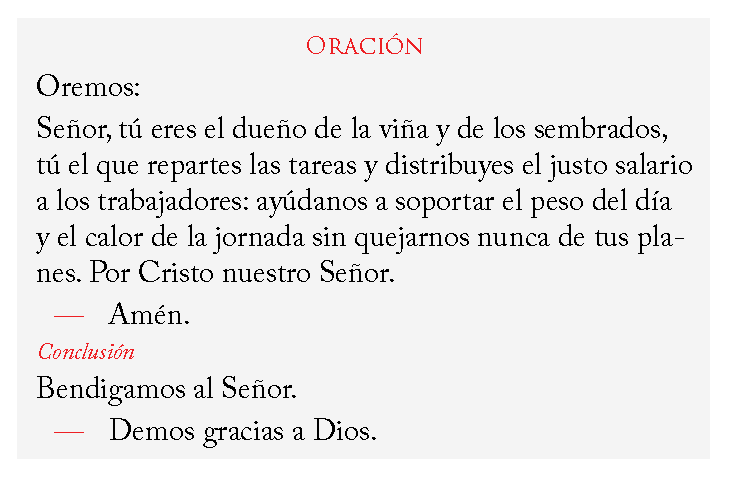 Oración

Oremos:

Señor, tú eres el dueño de la viña y de los sembrados, tú el que repartes las tareas y distribuyes el justo salario a los trabajadores: ayúdanos a soportar el peso del día y el calor de la jornada sin quejarnos nunca de tus planes. Por Cristo nuestro Señor.

— Amén.

Conclusión

Bendigamos al Señor.

— Demos gracias a Dios.